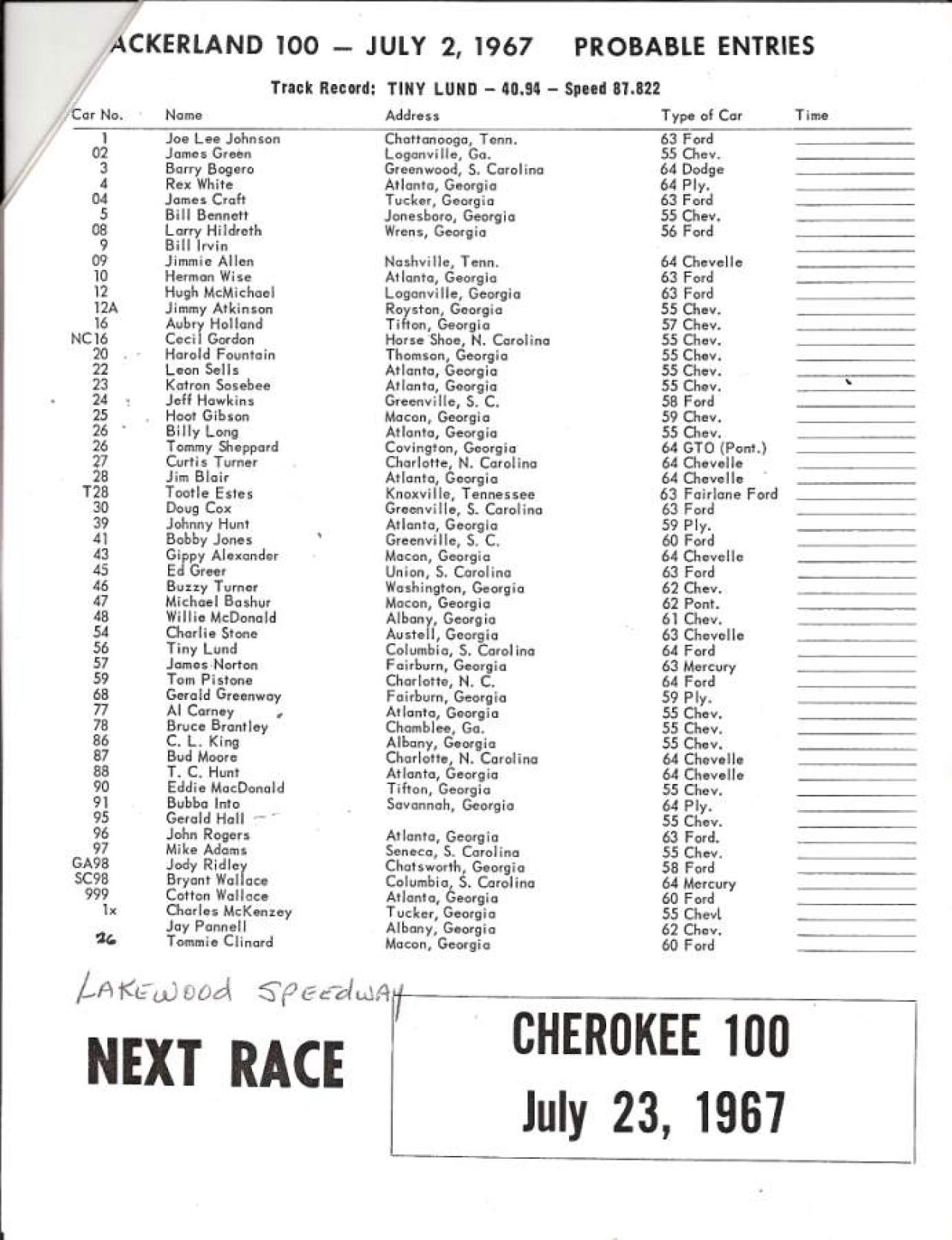 ACKERLAND 100 — JULY 2, 1967 PROBABLE ENTRIES

Track Record: TINY LUND — 40.94 — Speed 87.822

| Car No. | Name | Address | Type of Car | Time |
|---|---|---|---|---|
| 1 | Joe Lee Johnson | Chattanooga, Tenn. | 63 Ford | |
| 02 | James Green | Loganville, Ga. | 55 Chev. | |
| 3 | Barry Bogero | Greenwood, S. Carolina | 64 Dodge | |
| 4 | Rex White | Atlanta, Georgia | 64 Ply. | |
| 04 | James Craft | Tucker, Georgia | 63 Ford | |
| 5 | Bill Bennett | Jonesboro, Georgia | 55 Chev. | |
| 08 | Larry Hildreth | Wrens, Georgia | 56 Ford | |
| 9 | Bill Irvin | | | |
| 09 | Jimmie Allen | Nashville, Tenn. | 64 Chevelle | |
| 10 | Herman Wise | Atlanta, Georgia | 63 Ford | |
| 12 | Hugh McMichael | Loganville, Georgia | 63 Ford | |
| 12A | Jimmy Atkinson | Royston, Georgia | 55 Chev. | |
| 16 | Aubry Holland | Tifton, Georgia | 57 Chev. | |
| NC16 | Cecil Gordon | Horse Shoe, N. Carolina | 55 Chev. | |
| 20 | Harold Fountain | Thomson, Georgia | 55 Chev. | |
| 22 | Leon Sells | Atlanta, Georgia | 55 Chev. | |
| 23 | Katron Sosebee | Atlanta, Georgia | 55 Chev. | |
| 24 | Jeff Hawkins | Greenville, S. C. | 58 Ford | |
| 25 | Hoot Gibson | Macon, Georgia | 59 Chev. | |
| 26 | Billy Long | Atlanta, Georgia | 55 Chev. | |
| 26 | Tommy Sheppard | Covington, Georgia | 64 GTO (Pont.) | |
| 27 | Curtis Turner | Charlotte, N. Carolina | 64 Chevelle | |
| 28 | Jim Blair | Atlanta, Georgia | 64 Chevelle | |
| T28 | Tootle Estes | Knoxville, Tennessee | 63 Fairlane Ford | |
| 30 | Doug Cox | Greenville, S. Carolina | 63 Ford | |
| 39 | Johnny Hunt | Atlanta, Georgia | 59 Ply. | |
| 41 | Bobby Jones | Greenville, S. C. | 60 Ford | |
| 43 | Gippy Alexander | Macon, Georgia | 64 Chevelle | |
| 45 | Ed Greer | Union, S. Carolina | 63 Ford | |
| 46 | Buzzy Turner | Washington, Georgia | 62 Chev. | |
| 47 | Michael Bashur | Macon, Georgia | 62 Pont. | |
| 48 | Willie McDonald | Albany, Georgia | 61 Chev. | |
| 54 | Charlie Stone | Austell, Georgia | 63 Chevelle | |
| 56 | Tiny Lund | Columbia, S. Carolina | 64 Ford | |
| 57 | James Norton | Fairburn, Georgia | 63 Mercury | |
| 59 | Tom Pistone | Charlotte, N. C. | 64 Ford | |
| 68 | Gerald Greenway | Fairburn, Georgia | 59 Ply. | |
| 77 | Al Carney | Atlanta, Georgia | 55 Chev. | |
| 78 | Bruce Brantley | Chamblee, Ga. | 55 Chev. | |
| 86 | C. L. King | Albany, Georgia | 55 Chev. | |
| 87 | Bud Moore | Charlotte, N. Carolina | 64 Chevelle | |
| 88 | T. C. Hunt | Atlanta, Georgia | 64 Chevelle | |
| 90 | Eddie MacDonald | Tifton, Georgia | 55 Chev. | |
| 91 | Bubba Into | Savannah, Georgia | 64 Ply. | |
| 95 | Gerald Hall | | 55 Chev. | |
| 96 | John Rogers | Atlanta, Georgia | 63 Ford. | |
| 97 | Mike Adams | Seneca, S. Carolina | 55 Chev. | |
| GA98 | Jody Ridley | Chatsworth, Georgia | 58 Ford | |
| SC98 | Bryant Wallace | Columbia, S. Carolina | 64 Mercury | |
| 999 | Cotton Wallace | Atlanta, Georgia | 60 Ford | |
| 1x | Charles McKenzey | Tucker, Georgia | 55 Chevl | |
| | Jay Pannell | Albany, Georgia | 62 Chev. | |
| 26 | Tommie Clinard | Macon, Georgia | 60 Ford | |

LAKEWOOD SPEEDWAY

NEXT RACE

CHEROKEE 100
July 23, 1967